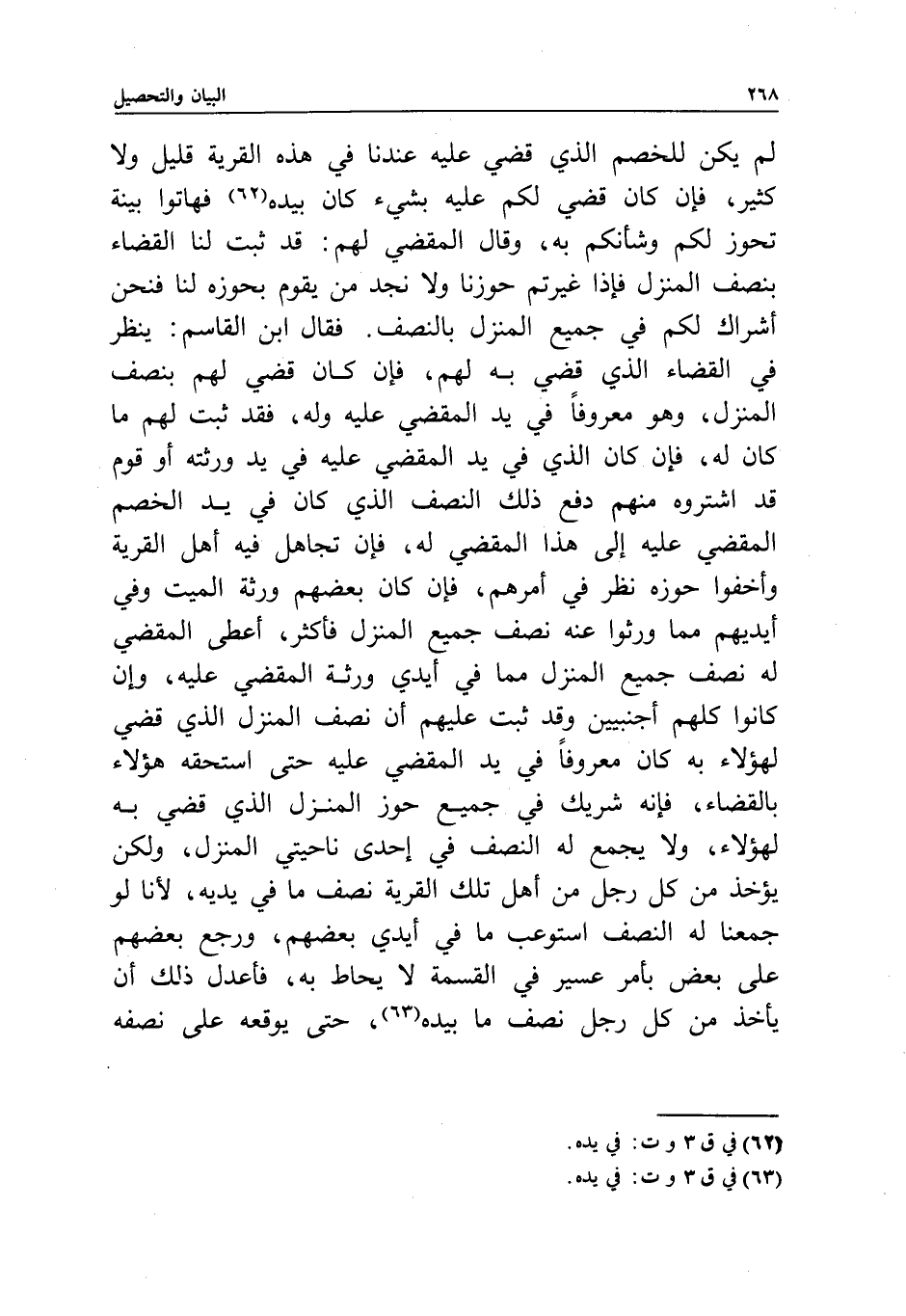 ٢٦٨ البيان والتحصيل

لم يكن للخصم الذي قضي عليه عندنا في هذه القرية قليل ولا كثير، فإن كان قضي لكم عليه بشيء كان بيده(٦٢) فهاتوا بينة تحوز لكم وشأنكم به، وقال المقضي لهم: قد ثبت لنا القضاء بنصف المنزل فإذا غيرتم حوزنا ولا نجد من يقوم بحوزه لنا فنحن أشراك لكم في جميع المنزل بالنصف. فقال ابن القاسم: ينظر في القضاء الذي قضي به لهم، فإن كان قضي لهم بنصف المنزل، وهو معروفاً في يد المقضي عليه وله، فقد ثبت لهم ما كان له، فإن كان الذي في يد المقضي عليه في يد ورثته أو قوم قد اشتروه منهم دفع ذلك النصف الذي كان في يد الخصم المقضي عليه إلى هذا المقضي له، فإن تجاهل فيه أهل القرية وأخفوا حوزه نظر في أمرهم، فإن كان بعضهم ورثة الميت وفي أيديهم مما ورثوا عنه نصف جميع المنزل فأكثر، أعطى المقضي له نصف جميع المنزل مما في أيدي ورثة المقضي عليه، وإن كانوا كلهم أجنبيين وقد ثبت عليهم أن نصف المنزل الذي قضي لهؤلاء به كان معروفاً في يد المقضي عليه حتى استحقه هؤلاء بالقضاء، فإنه شريك في جميع حوز المنزل الذي قضي به لهؤلاء، ولا يجمع له النصف في إحدى ناحيتي المنزل، ولكن يؤخذ من كل رجل من أهل تلك القرية نصف ما في يديه، لأنا لو جمعنا له النصف استوعب ما في أيدي بعضهم، ورجع بعضهم على بعض بأمر عسير في القسمة لا يحاط به، فأعدل ذلك أن يأخذ من كل رجل نصف ما بيده(٦٣)، حتى يوقعه على نصفه

(٦٢) في ق ٣ و ت: في يده.
(٦٣) في ق ٣ و ت: في يده.